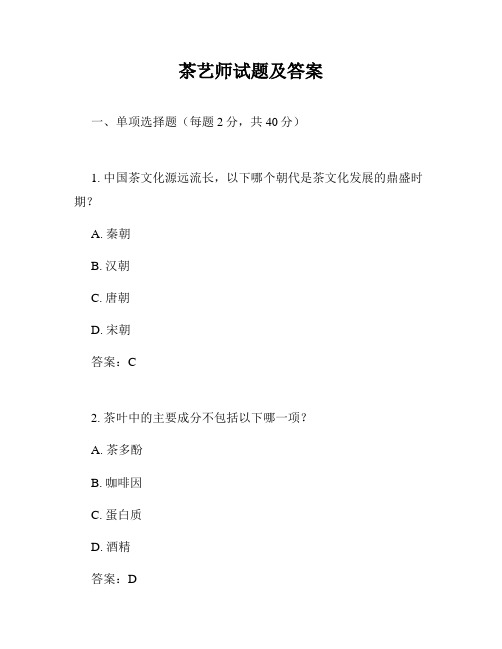 茶艺师试题及答案

一、单项选择题（每题 2 分，共 40 分）

1. 中国茶文化源远流长，以下哪个朝代是茶文化发展的鼎盛时期？

A. 秦朝

B. 汉朝

C. 唐朝

D. 宋朝

答案：C

2. 茶叶中的主要成分不包括以下哪一项？

A. 茶多酚

B. 咖啡因

C. 蛋白质

D. 酒精

答案：D